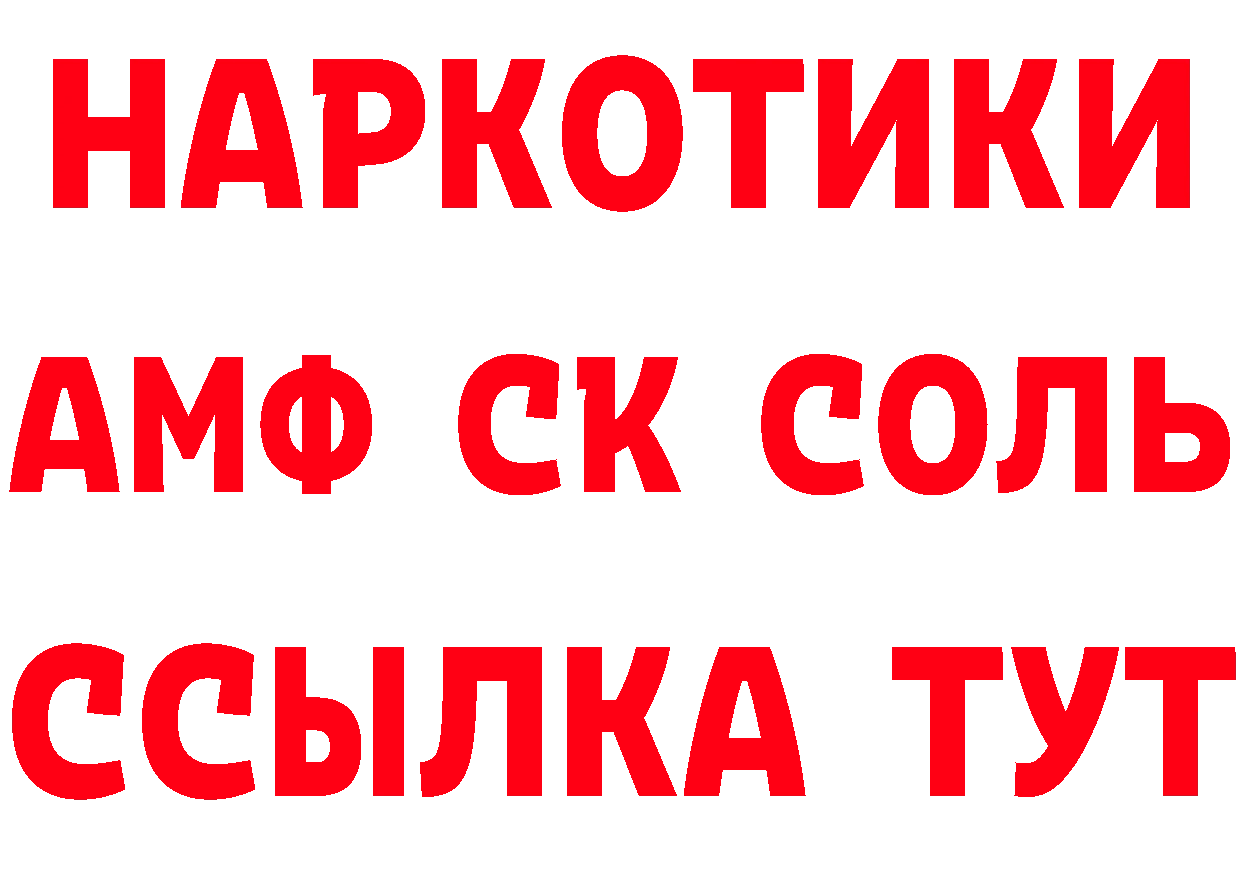 НАРКОТИКИ

АМФ СК СОЛЬ

ССЫЛКА ТУТ